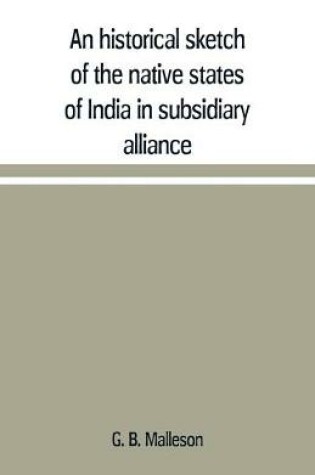 An historical sketch of the native states of India in subsidiary alliance

G. B. Malleson